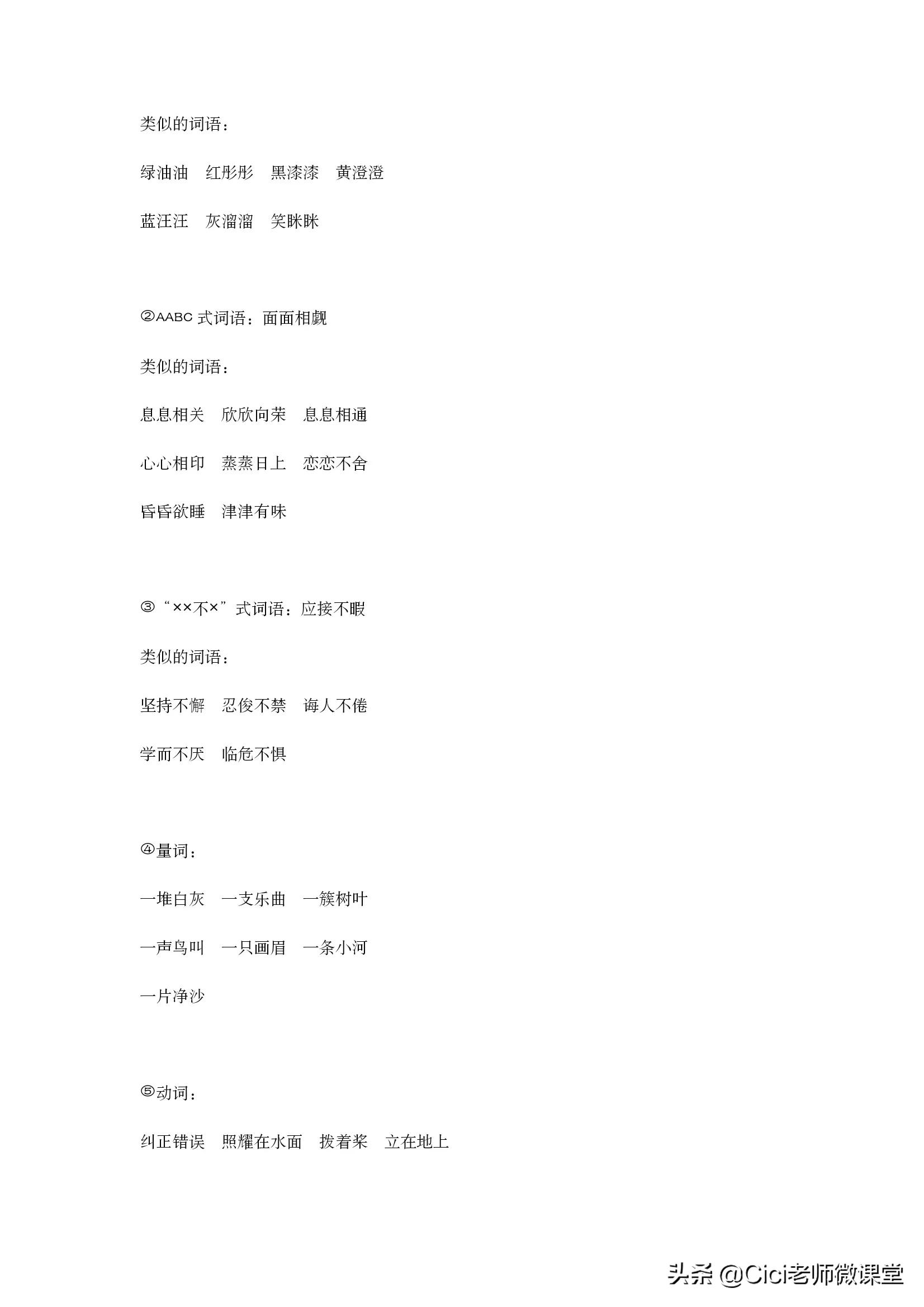 类似的词语：

绿油油　红彤彤　黑漆漆　黄澄澄

蓝汪汪　灰溜溜　笑眯眯

②AABC 式词语：面面相觑

类似的词语：

息息相关　欣欣向荣　息息相通

心心相印　蒸蒸日上　恋恋不舍

昏昏欲睡　津津有味

③“××不×”式词语：应接不暇

类似的词语：

坚持不懈　忍俊不禁　诲人不倦

学而不厌　临危不惧

④量词：

一堆白灰　一支乐曲　一簇树叶

一声鸟叫　一只画眉　一条小河

一片净沙

⑤动词：

纠正错误　照耀在水面　拨着桨　立在地上

头条 @Cici老师微课堂